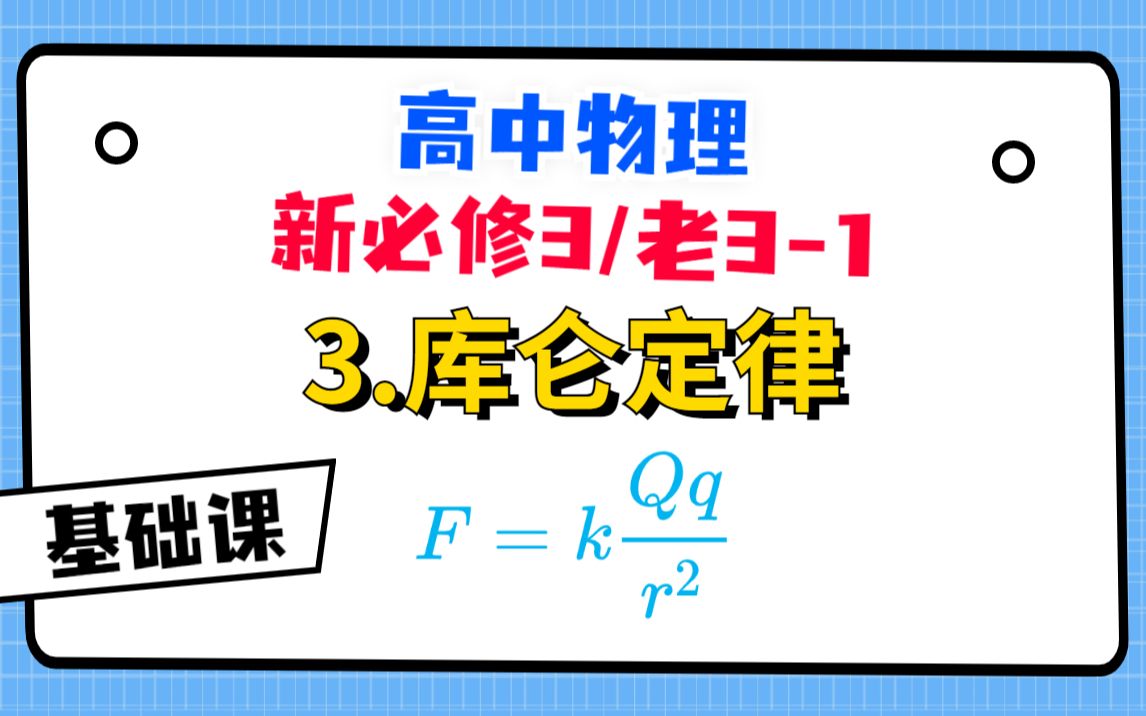 高中物理

新必修3/老3-1

3.库仑定律

基础课

$F = k\frac{Qq}{r^2}$